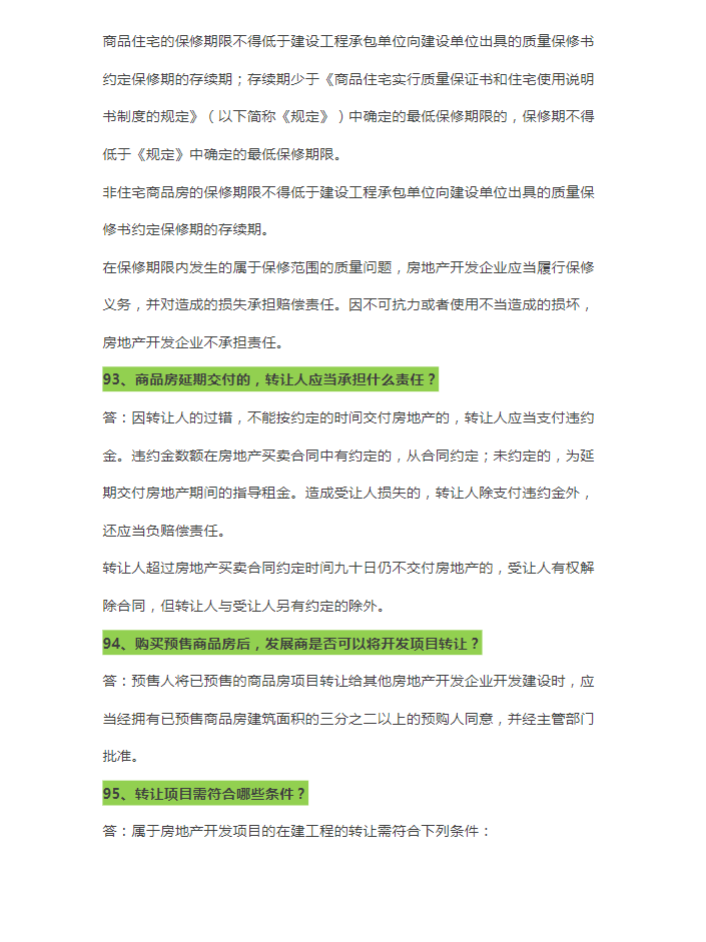 商品住宅的保修期限不得低于建设工程承包单位向建设单位出具的质量保修书约定保修期的存续期；存续期少于《商品住宅实行质量保证书和住宅使用说明书制度的规定》（以下简称《规定》）中确定的最低保修期限的，保修期不得低于《规定》中确定的最低保修期限。

非住宅商品房的保修期限不得低于建设工程承包单位向建设单位出具的质量保修书约定保修期的存续期。

在保修期限内发生的属于保修范围的质量问题，房地产开发企业应当履行保修义务，并对造成的损失承担赔偿责任。因不可抗力或者使用不当造成的损坏，房地产开发企业不承担责任。

93、商品房延期交付的，转让人应当承担什么责任？

答：因转让人的过错，不能按约定的时间交付房地产的，转让人应当支付违约金。违约金数额在房地产买卖合同中有约定的，从合同约定；未约定的，为延期交付房地产期间的指导租金。造成受让人损失的，转让人除支付违约金外，还应当负赔偿责任。

转让人超过房地产买卖合同约定时间九十日仍不交付房地产的，受让人有权解除合同，但转让人与受让人另有约定的除外。

94、购买预售商品房后，发展商是否可以将开发项目转让？

答：预售人将已预售的商品房项目转让给其他房地产开发企业开发建设时，应当经拥有已预售商品房建筑面积的三分之二以上的预购人同意，并经主管部门批准。

95、转让项目需符合哪些条件？

答：属于房地产开发项目的在建工程的转让需符合下列条件：